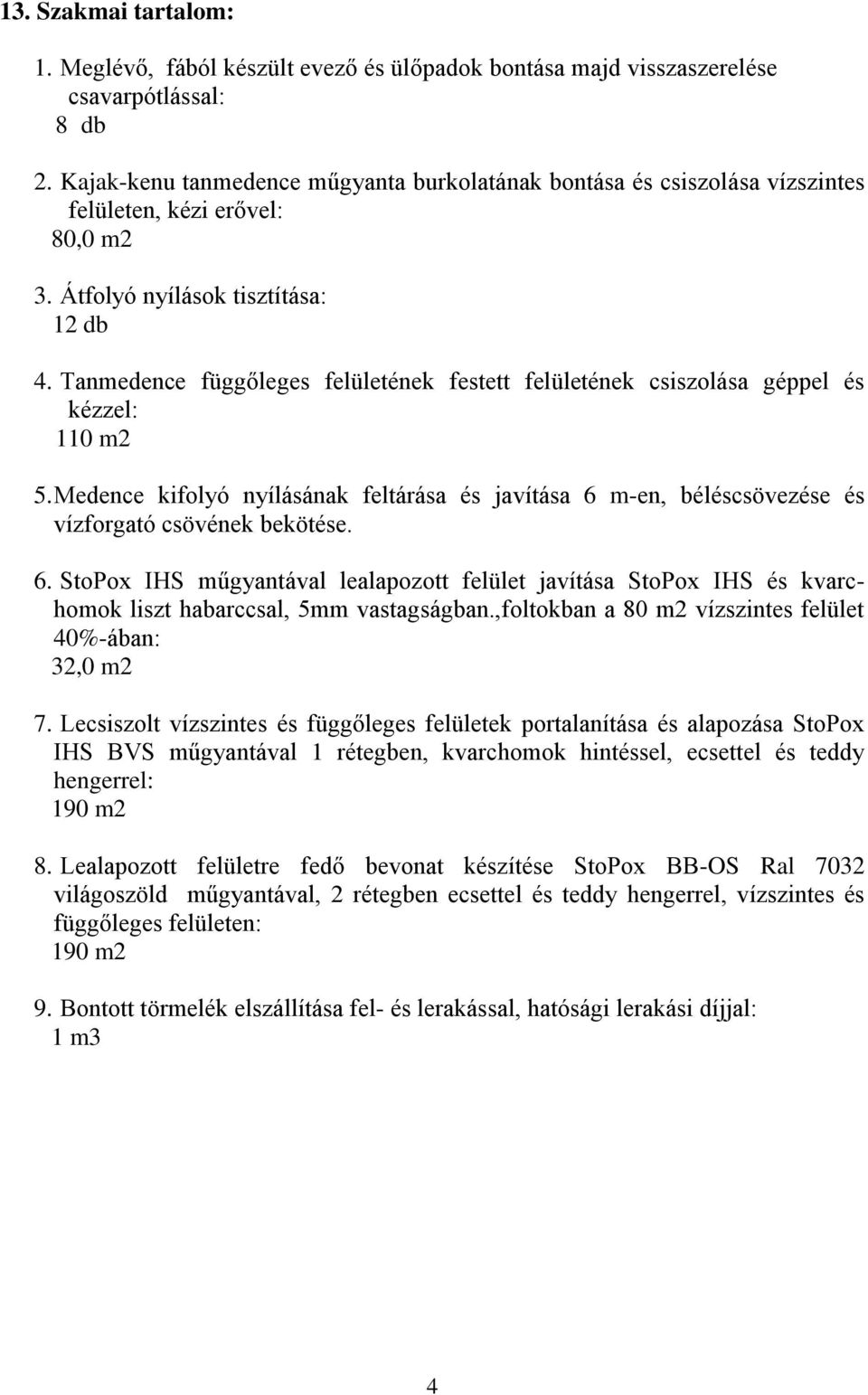 13. Szakmai tartalom:

1. Meglévő, fából készült evező és ülőpadok bontása majd visszaszerelése csavarpótlással:
8 db

2. Kajak-kenu tanmedence műgyanta burkolatának bontása és csiszolása vízszintes felületen, kézi erővel:
80,0 m2

3. Átfolyó nyílások tisztítása:
12 db

4. Tanmedence függőleges felületének festett felületének csiszolása géppel és kézzel:
110 m2

5. Medence kifolyó nyílásának feltárása és javítása 6 m-en, béléscsövezése és vízforgató csövének bekötése.

6. StoPox IHS műgyantával lealapozott felület javítása StoPox IHS és kvarchomok liszt habarccsal, 5mm vastagságban.,foltokban a 80 m2 vízszintes felület 40%-ában:
32,0 m2

7. Lecsiszolt vízszintes és függőleges felületek portalanítása és alapozása StoPox IHS BVS műgyantával 1 rétegben, kvarchomok hintéssel, ecsettel és teddy hengerrel:
190 m2

8. Lealapozott felületre fedő bevonat készítése StoPox BB-OS Ral 7032 világoszöld műgyantával, 2 rétegben ecsettel és teddy hengerrel, vízszintes és függőleges felületen:
190 m2

9. Bontott törmelék elszállítása fel- és lerakással, hatósági lerakási díjjal:
1 m3

4